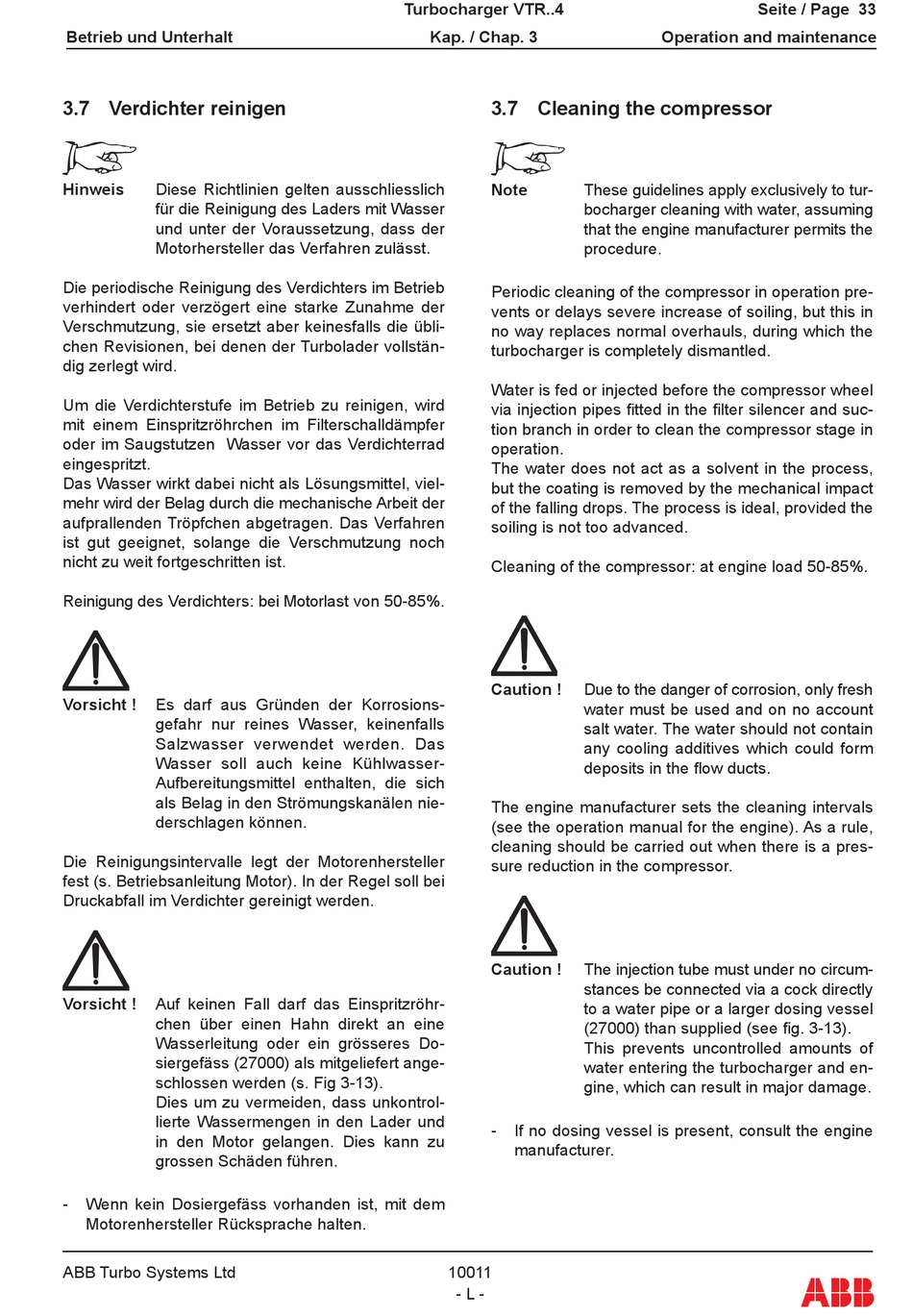 Turbocharger VTR..4

Seite / Page 33

Betrieb und Unterhalt

Kap. / Chap. 3

Operation and maintenance

3.7 Verdichter reinigen

Hinweis

Diese Richtlinien gelten ausschliesslich für die Reinigung des Laders mit Wasser und unter der Voraussetzung, dass der Motorhersteller das Verfahren zulässt.

Die periodische Reinigung des Verdichters im Betrieb verhindert oder verzögert eine starke Zunahme der Verschmutzung, sie ersetzt aber keinesfalls die üblichen Revisionen, bei denen der Turbolader vollständig zerlegt wird.

Um die Verdichterstufe im Betrieb zu reinigen, wird mit einem Einspritzröhrchen im Filterschalldämpfer oder im Saugstutzen Wasser vor das Verdichterrad eingespritzt.
Das Wasser wirkt dabei nicht als Lösungsmittel, vielmehr wird der Belag durch die mechanische Arbeit der aufprallenden Tröpfchen abgetragen. Das Verfahren ist gut geeignet, solange die Verschmutzung noch nicht zu weit fortgeschritten ist.

Reinigung des Verdichters: bei Motorlast von 50-85%.

Vorsicht !

Es darf aus Gründen der Korrosionsgefahr nur reines Wasser, keinenfalls Salzwasser verwendet werden. Das Wasser soll auch keine Kühlwasser-Aufbereitungsmittel enthalten, die sich als Belag in den Strömungskanälen niederschlagen können.

Die Reinigungsintervalle legt der Motorenhersteller fest (s. Betriebsanleitung Motor). In der Regel soll bei Druckabfall im Verdichter gereinigt werden.

Vorsicht !

Auf keinen Fall darf das Einspritzröhrchen über einen Hahn direkt an eine Wasserleitung oder ein grösseres Dosiergefäss (27000) als mitgeliefert angeschlossen werden (s. Fig 3-13).
Dies um zu vermeiden, dass unkontrollierte Wassermengen in den Lader und in den Motor gelangen. Dies kann zu grossen Schäden führen.

- Wenn kein Dosiergefäss vorhanden ist, mit dem Motorenhersteller Rücksprache halten.

3.7 Cleaning the compressor

Note

These guidelines apply exclusively to turbocharger cleaning with water, assuming that the engine manufacturer permits the procedure.

Periodic cleaning of the compressor in operation prevents or delays severe increase of soiling, but this in no way replaces normal overhauls, during which the turbocharger is completely dismantled.

Water is fed or injected before the compressor wheel via injection pipes fitted in the filter silencer and suction branch in order to clean the compressor stage in operation.
The water does not act as a solvent in the process, but the coating is removed by the mechanical impact of the falling drops. The process is ideal, provided the soiling is not too advanced.

Cleaning of the compressor: at engine load 50-85%.

Caution !

Due to the danger of corrosion, only fresh water must be used and on no account salt water. The water should not contain any cooling additives which could form deposits in the flow ducts.

The engine manufacturer sets the cleaning intervals (see the operation manual for the engine). As a rule, cleaning should be carried out when there is a pressure reduction in the compressor.

Caution !

The injection tube must under no circumstances be connected via a cock directly to a water pipe or a larger dosing vessel (27000) than supplied (see fig. 3-13).
This prevents uncontrolled amounts of water entering the turbocharger and engine, which can result in major damage.

- If no dosing vessel is present, consult the engine manufacturer.

ABB Turbo Systems Ltd

10011
- L -

ABB